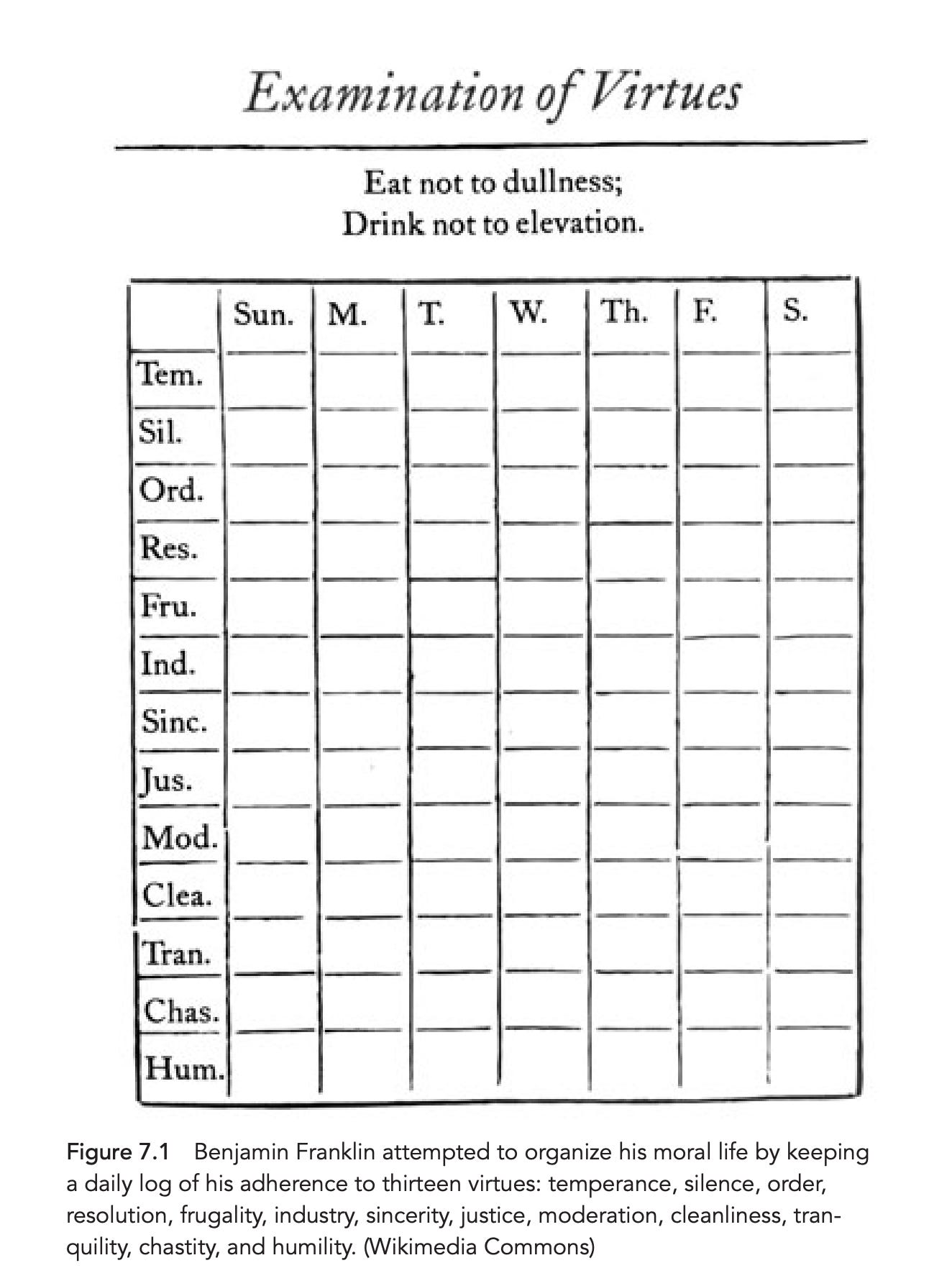 Examination of Virtues

Eat not to dullness;
Drink not to elevation.

| | Sun. | M. | T. | W. | Th. | F. | S. |
|---|---|---|---|---|---|---|---|
| Tem. | | | | | | | |
| Sil. | | | | | | | |
| Ord. | | | | | | | |
| Res. | | | | | | | |
| Fru. | | | | | | | |
| Ind. | | | | | | | |
| Sinc. | | | | | | | |
| Jus. | | | | | | | |
| Mod. | | | | | | | |
| Clea. | | | | | | | |
| Tran. | | | | | | | |
| Chas. | | | | | | | |
| Hum. | | | | | | | |

Figure 7.1 Benjamin Franklin attempted to organize his moral life by keeping a daily log of his adherence to thirteen virtues: temperance, silence, order, resolution, frugality, industry, sincerity, justice, moderation, cleanliness, tranquility, chastity, and humility. (Wikimedia Commons)